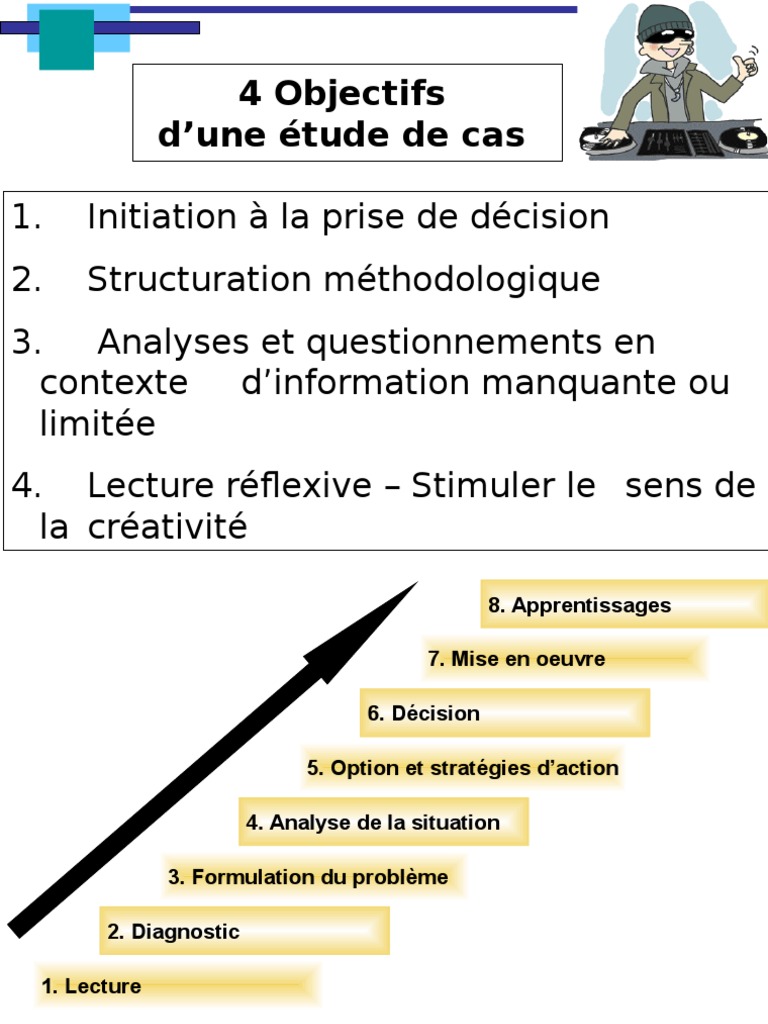 4 Objectifs d’une étude de cas

1. Initiation à la prise de décision

2. Structuration méthodologique

3. Analyses et questionnements en contexte d’information manquante ou limitée

4. Lecture réflexive – Stimuler le sens de la créativité

8. Apprentissages

7. Mise en oeuvre

6. Décision

5. Option et stratégies d’action

4. Analyse de la situation

3. Formulation du problème

2. Diagnostic

1. Lecture